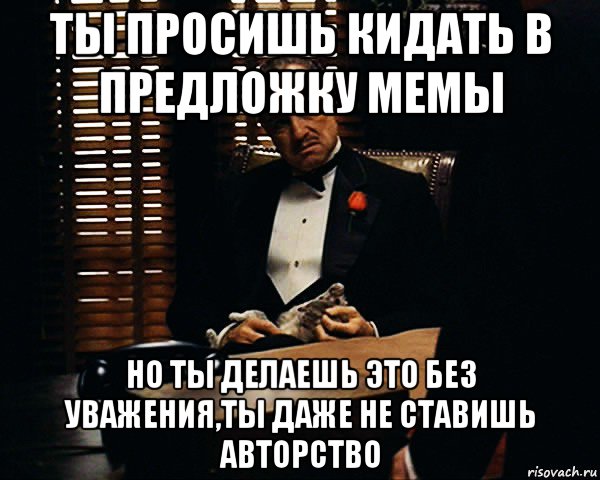 ТЫ ПРОСИШЬ КИДАТЬ В ПРЕДЛОЖКУ МЕМЫ

НО ТЫ ДЕЛАЕШЬ ЭТО БЕЗ УВАЖЕНИЯ,ТЫ ДАЖЕ НЕ СТАВИШЬ АВТОРСТВО

risovach.ru